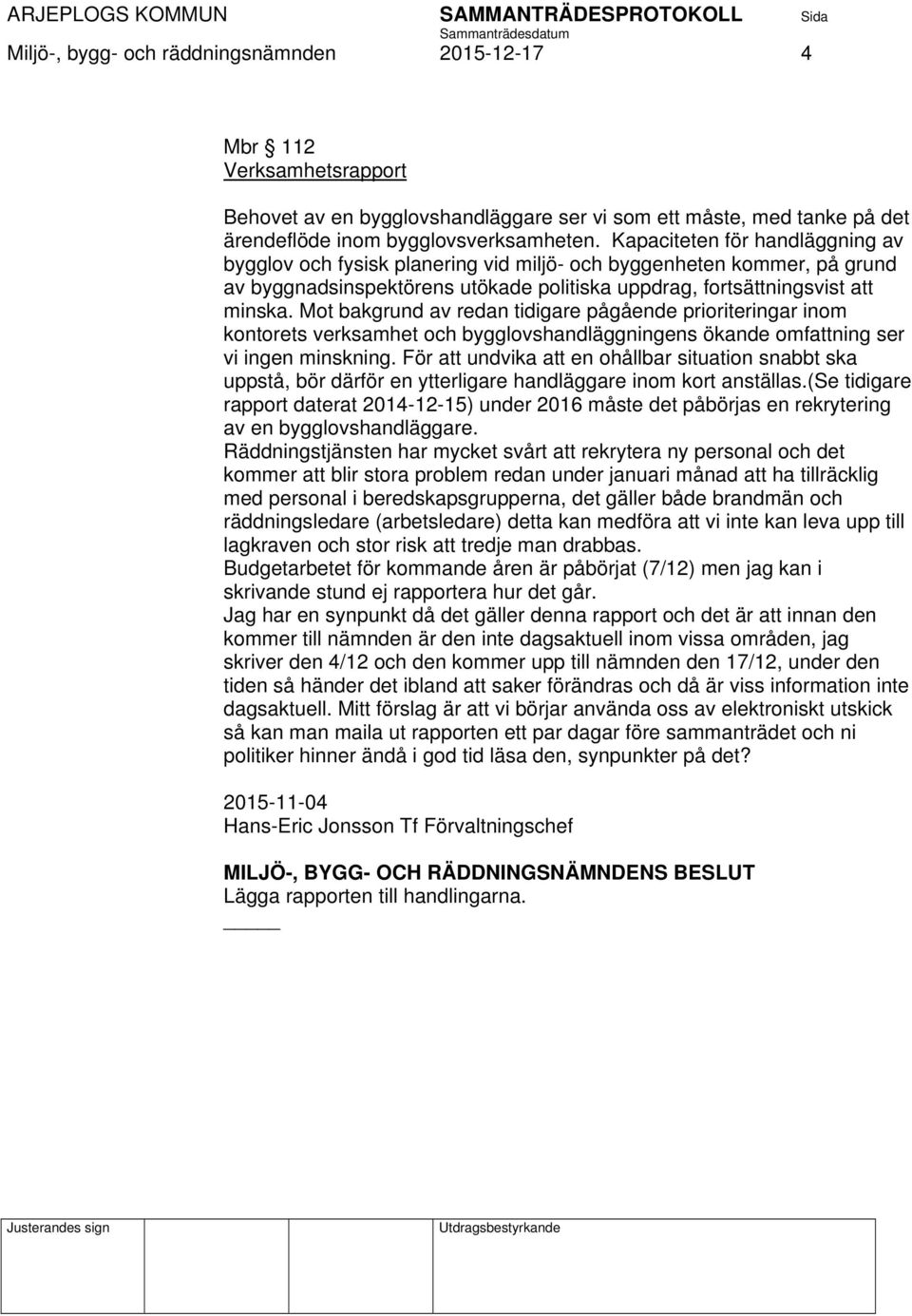 ARJEPLOGS KOMMUN SAMMANTRÄDESPROTOKOLL Sida
Sammanträdesdatum
Miljö-, bygg- och räddningsnämnden 2015-12-17 4

Mbr 112
Verksamhetsrapport

Behovet av en bygglovshandläggare ser vi som ett måste, med tanke på det ärendeflöde inom bygglovsverksamheten. Kapaciteten för handläggning av bygglov och fysisk planering vid miljö- och byggenheten kommer, på grund av byggnadsinspektörens utökade politiska uppdrag, fortsättningsvist att minska. Mot bakgrund av redan tidigare pågående prioriteringar inom kontorets verksamhet och bygglovshandläggningens ökande omfattning ser vi ingen minskning. För att undvika att en ohållbar situation snabbt ska uppstå, bör därför en ytterligare handläggare inom kort anställas.(Se tidigare rapport daterat 2014-12-15) under 2016 måste det påbörjas en rekrytering av en bygglovshandläggare.
Räddningstjänsten har mycket svårt att rekrytera ny personal och det kommer att blir stora problem redan under januari månad att ha tillräcklig med personal i beredskapsgrupperna, det gäller både brandmän och räddningsledare (arbetsledare) detta kan medföra att vi inte kan leva upp till lagkraven och stor risk att tredje man drabbas.
Budgetarbetet för kommande åren är påbörjat (7/12) men jag kan i skrivande stund ej rapportera hur det går.
Jag har en synpunkt då det gäller denna rapport och det är att innan den kommer till nämnden är den inte dagsaktuell inom vissa områden, jag skriver den 4/12 och den kommer upp till nämnden den 17/12, under den tiden så händer det ibland att saker förändras och då är viss information inte dagsaktuell. Mitt förslag är att vi börjar använda oss av elektroniskt utskick så kan man maila ut rapporten ett par dagar före sammanträdet och ni politiker hinner ändå i god tid läsa den, synpunkter på det?

2015-11-04
Hans-Eric Jonsson Tf Förvaltningschef

MILJÖ-, BYGG- OCH RÄDDNINGSNÄMNDENS BESLUT
Lägga rapporten till handlingarna.

Justerandes sign Utdragsbestyrkande